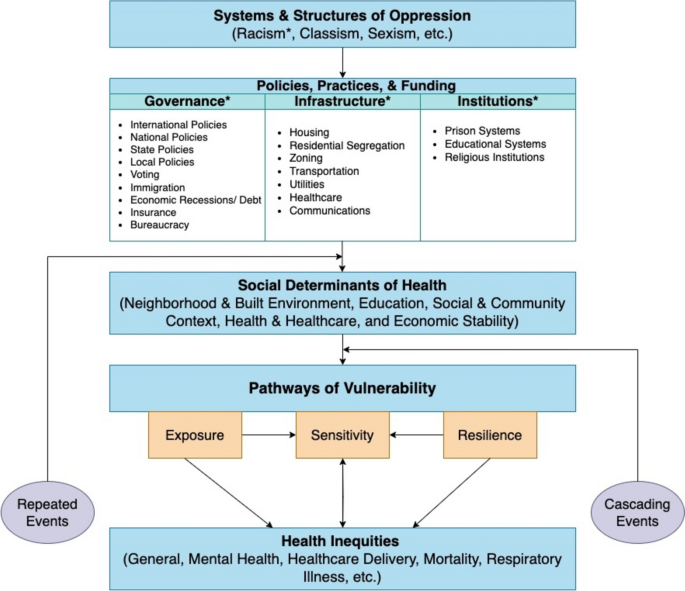 Systems & Structures of Oppression
(Racism*, Classism, Sexism, etc.)

Policies, Practices, & Funding

| Governance* | Infrastructure* | Institutions* |
|---|---|---|
| • International Policies • National Policies • State Policies • Local Policies • Voting • Immigration • Economic Recessions/ Debt • Insurance • Bureaucracy | • Housing • Residential Segregation • Zoning • Transportation • Utilities • Healthcare • Communications | • Prison Systems • Educational Systems • Religious Institutions |

Social Determinants of Health
(Neighborhood & Built Environment, Education, Social & Community Context, Health & Healthcare, and Economic Stability)

Pathways of Vulnerability

Exposure

Sensitivity

Resilience

Repeated Events

Cascading Events

Health Inequities
(General, Mental Health, Healthcare Delivery, Mortality, Respiratory Illness, etc.)